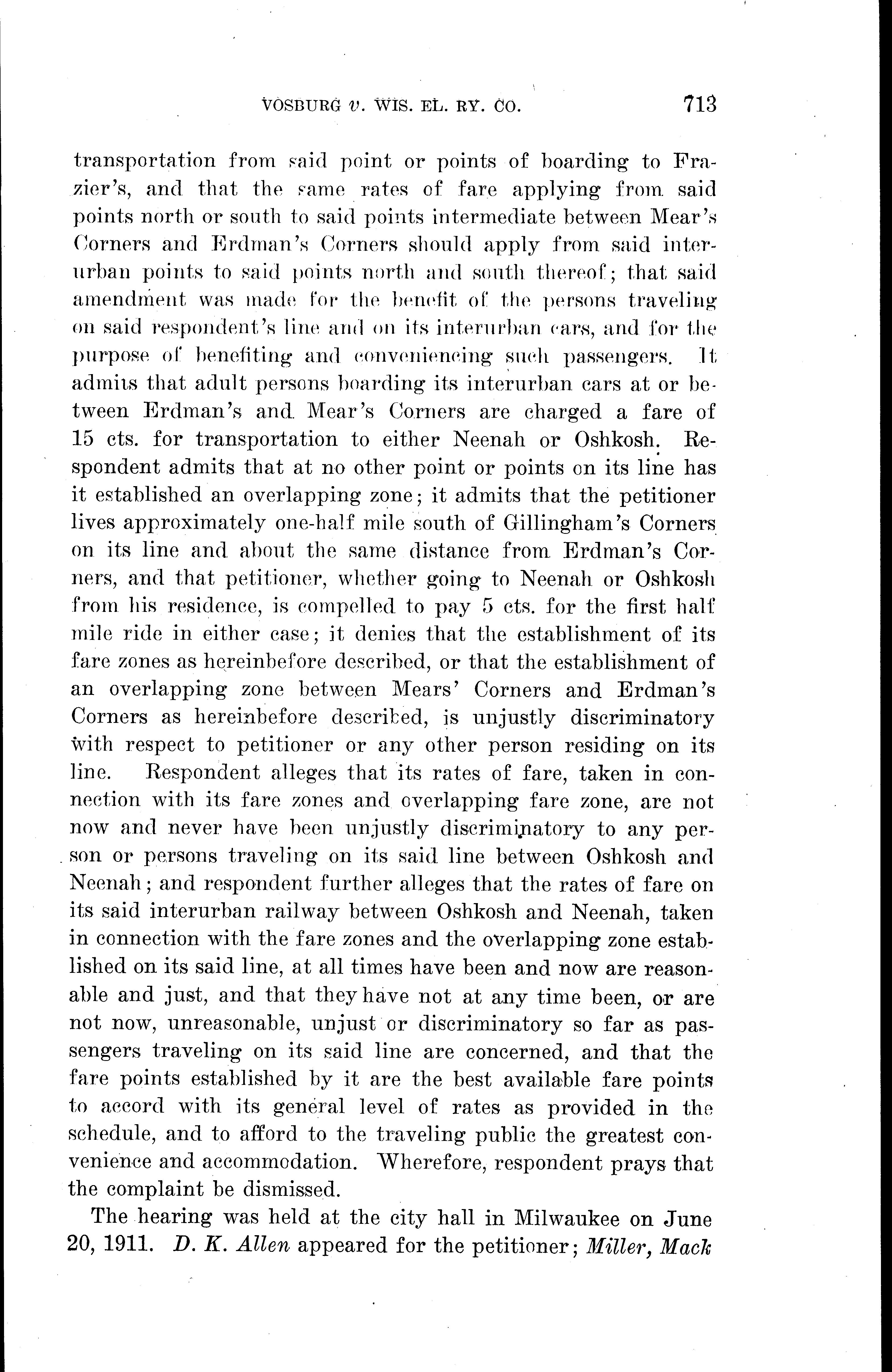 VOSBURG v. WIS. EL. RY. CO. 713

transportation from said point or points of boarding to Frazier's, and that the same rates of fare applying from said points north or south to said points intermediate between Mear's Corners and Erdman's Corners should apply from said interurban points to said points north and south thereof; that said amendment was made for the benefit of the persons traveling on said respondent's line and on its interurban cars, and for the purpose of benefiting and conveniencing such passengers. It admits that adult persons boarding its interurban cars at or between Erdman's and Mear's Corners are charged a fare of 15 cts. for transportation to either Neenah or Oshkosh. Respondent admits that at no other point or points on its line has it established an overlapping zone; it admits that the petitioner lives approximately one-half mile south of Gillingham's Corners on its line and about the same distance from Erdman's Corners, and that petitioner, whether going to Neenah or Oshkosh from his residence, is compelled to pay 5 cts. for the first half mile ride in either case; it denies that the establishment of its fare zones as hereinbefore described, or that the establishment of an overlapping zone between Mears' Corners and Erdman's Corners as hereinbefore described, is unjustly discriminatory with respect to petitioner or any other person residing on its line. Respondent alleges that its rates of fare, taken in connection with its fare zones and overlapping fare zone, are not now and never have been unjustly discriminatory to any person or persons traveling on its said line between Oshkosh and Neenah; and respondent further alleges that the rates of fare on its said interurban railway between Oshkosh and Neenah, taken in connection with the fare zones and the overlapping zone established on its said line, at all times have been and now are reasonable and just, and that they have not at any time been, or are not now, unreasonable, unjust or discriminatory so far as passengers traveling on its said line are concerned, and that the fare points established by it are the best available fare points to accord with its general level of rates as provided in the schedule, and to afford to the traveling public the greatest convenience and accommodation. Wherefore, respondent prays that the complaint be dismissed.

The hearing was held at the city hall in Milwaukee on June 20, 1911. D. K. Allen appeared for the petitioner; Miller, Mack